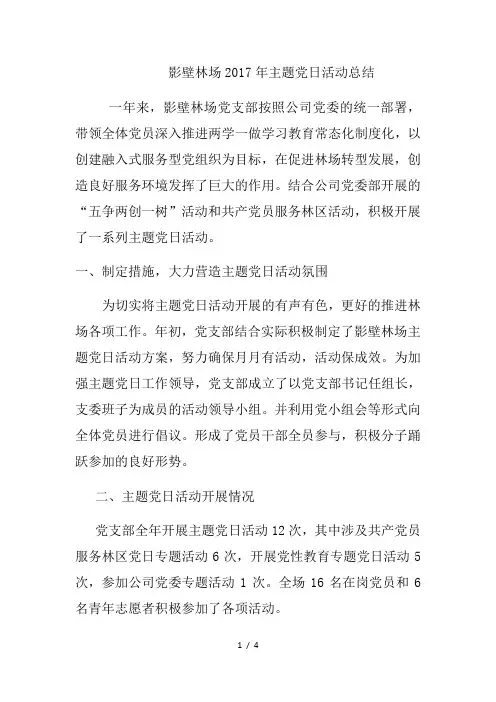 影壁林场2017年主题党日活动总结

一年来，影壁林场党支部按照公司党委的统一部署，带领全体党员深入推进两学一做学习教育常态化制度化，以创建融入式服务型党组织为目标，在促进林场转型发展，创造良好服务环境发挥了巨大的作用。结合公司党委部开展的“五争两创一树”活动和共产党员服务林区活动，积极开展了一系列主题党日活动。

一、制定措施，大力营造主题党日活动氛围

为切实将主题党日活动开展的有声有色，更好的推进林场各项工作。年初，党支部结合实际积极制定了影壁林场主题党日活动方案，努力确保月月有活动，活动保成效。为加强主题党日工作领导，党支部成立了以党支部书记任组长，支委班子为成员的活动领导小组。并利用党小组会等形式向全体党员进行倡议。形成了党员干部全员参与，积极分子踊跃参加的良好形势。

二、主题党日活动开展情况

党支部全年开展主题党日活动12次，其中涉及共产党员服务林区党日专题活动6次，开展党性教育专题党日活动5次，参加公司党委专题活动1次。全场16名在岗党员和6名青年志愿者积极参加了各项活动。

1 / 4